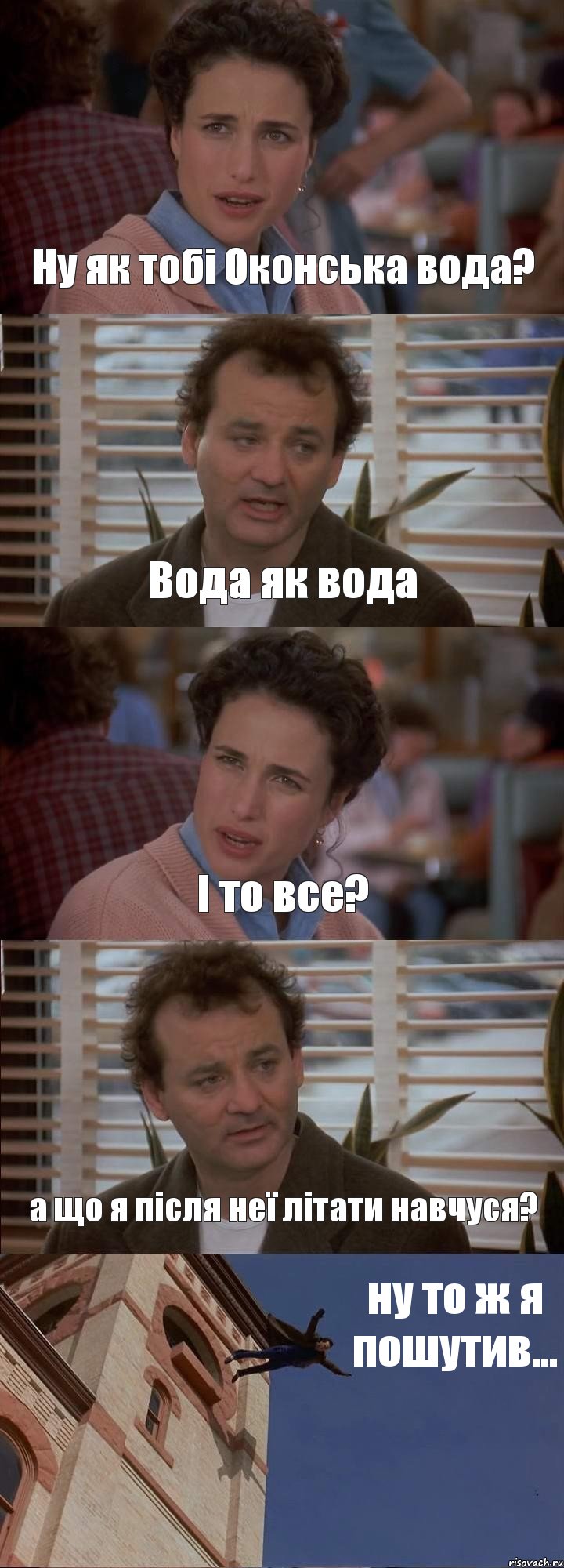 Ну як тобі Оконська вода?

Вода як вода

І то все?

а що я після неї літати навчуся?

ну то ж я пошутив...

risovach.ru